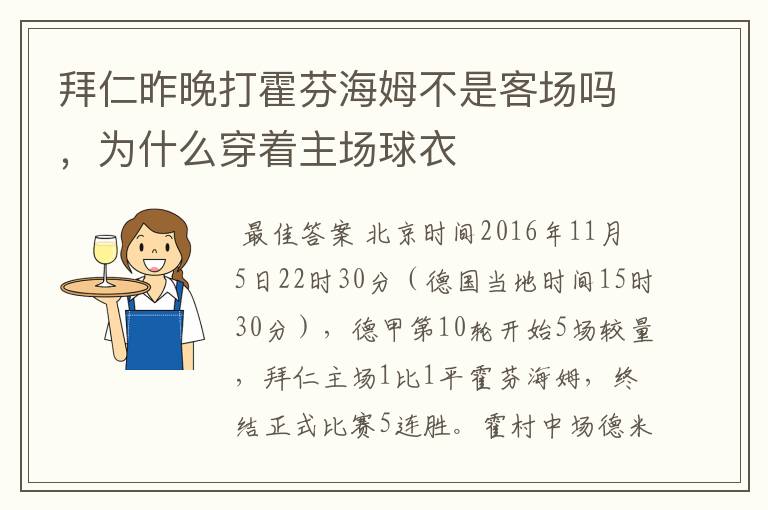 拜仁昨晚打霍芬海姆不是客场吗，为什么穿着主场球衣

最佳答案 北京时间2016年11月5日22时30分（德国当地时间15时30分），德甲第10轮开始5场较量，拜仁主场1比1平霍芬海姆，终结正式比赛5连胜。霍村中场德米